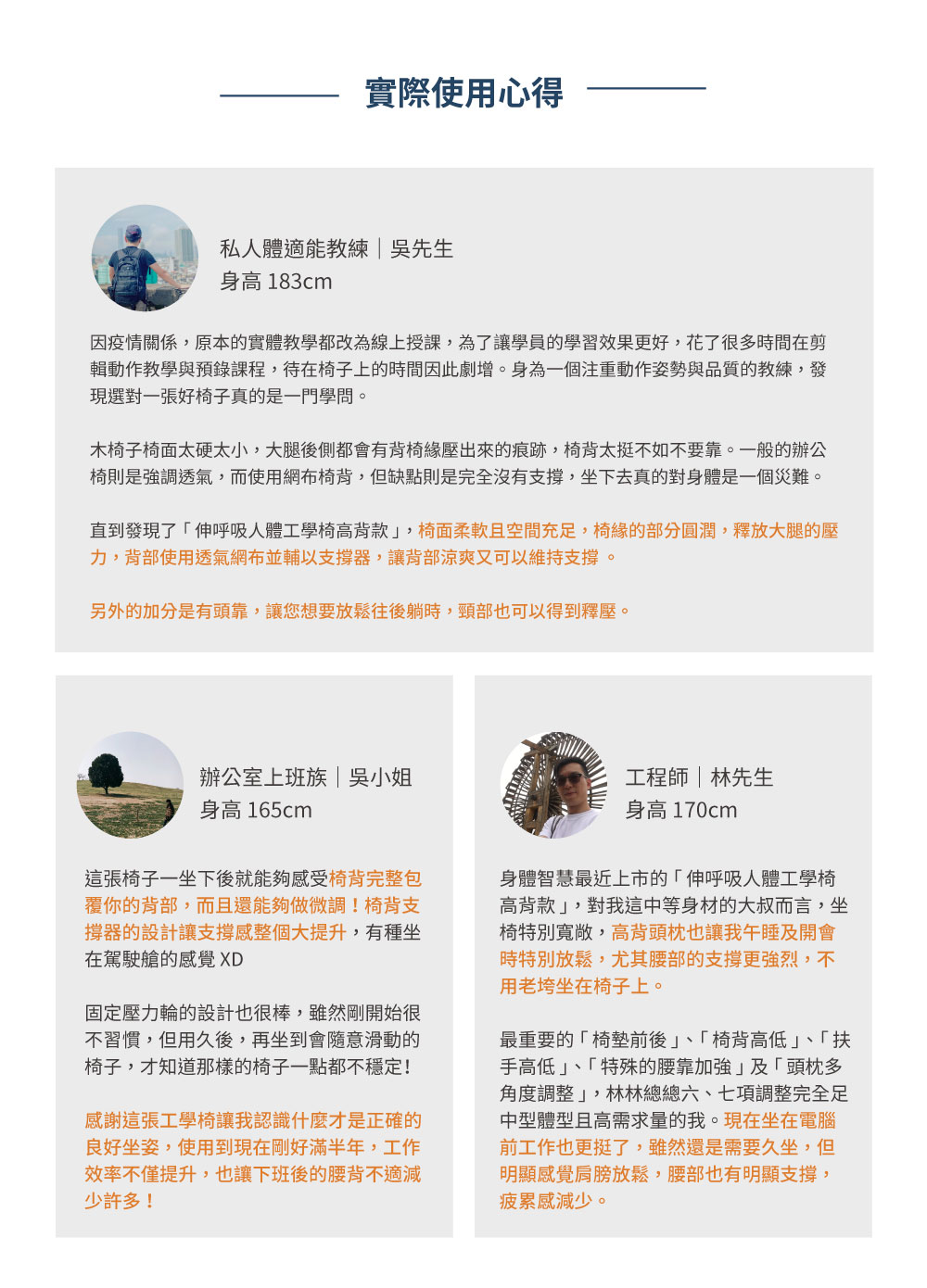 實際使用心得

私人體適能教練｜吳先生
身高 183cm

因疫情關係，原本的實體教學都改為線上授課，為了讓學員的學習效果更好，花了很多時間在剪輯動作教學與預錄課程，待在椅子上的時間因此劇增。身為一個注重動作姿勢與品質的教練，發現選對一張好椅子真的是一門學問。

木椅子椅面太硬太小，大腿後側都會有背椅緣壓出來的痕跡，椅背太挺不如不要靠。一般的辦公椅則是強調透氣，而使用網布椅背，但缺點則是完全沒有支撐，坐下去真的對身體是一個災難。

直到發現了「伸呼吸人體工學椅高背款」，椅面柔軟且空間充足，椅緣的部分圓潤，釋放大腿的壓力，背部使用透氣網布並輔以支撐器，讓背部涼爽又可以維持支撐 。

另外的加分是有頭靠，讓您想要放鬆往後躺時，頸部也可以得到釋壓。

辦公室上班族｜吳小姐
身高 165cm

這張椅子一坐下後就能夠感受椅背完整包覆你的背部，而且還能夠做微調！椅背支撐器的設計讓支撐感整個大提升，有種坐在駕駛艙的感覺 XD

固定壓力輪的設計也很棒，雖然剛開始很不習慣，但用久後，再坐到會隨意滑動的椅子，才知道那樣的椅子一點都不穩定!

感謝這張工學椅讓我認識什麼才是正確的良好坐姿，使用到現在剛好滿半年，工作效率不僅提升，也讓下班後的腰背不適減少許多！

工程師｜林先生
身高 170cm

身體智慧最近上市的「伸呼吸人體工學椅高背款」，對我這中等身材的大叔而言，坐椅特別寬敞，高背頭枕也讓我午睡及開會時特別放鬆，尤其腰部的支撐更強烈，不用老垮坐在椅子上。

最重要的「椅墊前後」、「椅背高低」、「扶手高低」、「特殊的腰靠加強」及「頭枕多角度調整」，林林總總六、七項調整完全足中型體型且高需求量的我。現在坐在電腦前工作也更挺了，雖然還是需要久坐，但明顯感覺肩膀放鬆，腰部也有明顯支撐，疲累感減少。